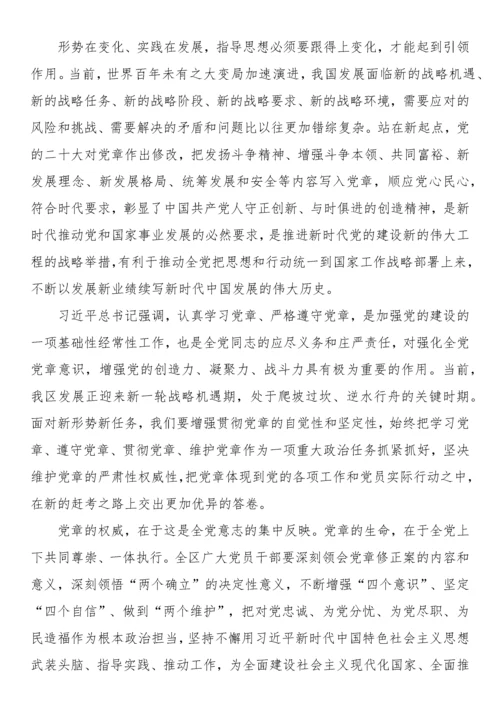 形势在变化、实践在发展，指导思想必须要跟得上变化，才能起到引领作用。当前，世界百年未有之大变局加速演进，我国发展面临新的战略机遇、新的战略任务、新的战略阶段、新的战略要求、新的战略环境，需要应对的风险和挑战、需要解决的矛盾和问题比以往更加错综复杂。站在新起点，党的二十大对党章作出修改，把发扬斗争精神、增强斗争本领、共同富裕、新发展理念、新发展格局、统筹发展和安全等内容写入党章，顺应党心民心，符合时代要求，彰显了中国共产党人守正创新、与时俱进的创造精神，是新时代推动党和国家事业发展的必然要求，是推进新时代党的建设新的伟大工程的战略举措，有利于推动全党把思想和行动统一到国家工作战略部署上来，不断以发展新业绩续写新时代中国发展的伟大历史。

习近平总书记强调，认真学习党章、严格遵守党章，是加强党的建设的一项基础性经常性工作，也是全党同志的应尽义务和庄严责任，对强化全党党章意识，增强党的创造力、凝聚力、战斗力具有极为重要的作用。当前，我区发展正迎来新一轮战略机遇期，处于爬坡过坎、逆水行舟的关键时期。面对新形势新任务，我们要增强贯彻党章的自觉性和坚定性，始终把学习党章、遵守党章、贯彻党章、维护党章作为一项重大政治任务抓紧抓好，坚决维护党章的严肃性权威性，把党章体现到党的各项工作和党员实际行动之中，在新的赶考之路上交出更加优异的答卷。

党章的权威，在于这是全党意志的集中反映。党章的生命，在于全党上下共同尊崇、一体执行。全区广大党员干部要深刻领会党章修正案的内容和意义，深刻领悟“两个确立”的决定性意义，不断增强“四个意识”、坚定“四个自信”、做到“两个维护”，把对党忠诚、为党分忧、为党尽职、为民造福作为根本政治担当，坚持不懈用习近平新时代中国特色社会主义思想武装头脑、指导实践、推动工作，为全面建设社会主义现代化国家、全面推